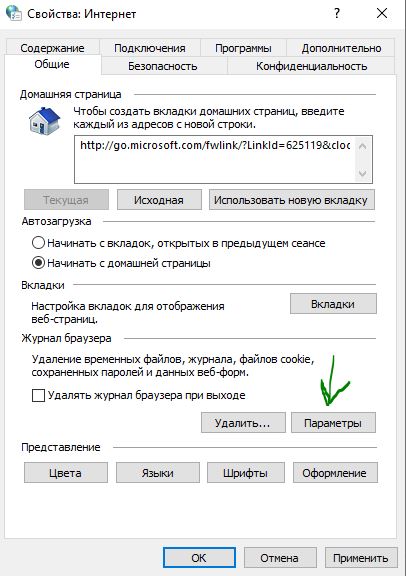 Свойства: Интернет

?

Содержание
Подключения
Программы
Дополнительно
Общие
Безопасность
Конфиденциальность

Домашняя страница

Чтобы создать вкладки домашних страниц, введите каждый из адресов с новой строки.

http://go.microsoft.com/fwlink/?LinkId=625119&cloc

Текущая
Исходная
Использовать новую вкладку

Автозагрузка

Начинать с вкладок, открытых в предыдущем сеансе

Начинать с домашней страницы

Вкладки

Настройка вкладок для отображения веб-страниц.

Вкладки

Журнал браузера

Удаление временных файлов, журнала, файлов cookie, сохраненных паролей и данных веб-форм.

Удалять журнал браузера при выходе

Удалить...
Параметры

Представление

Цвета
Языки
Шрифты
Оформление

OK
Отмена
Применить